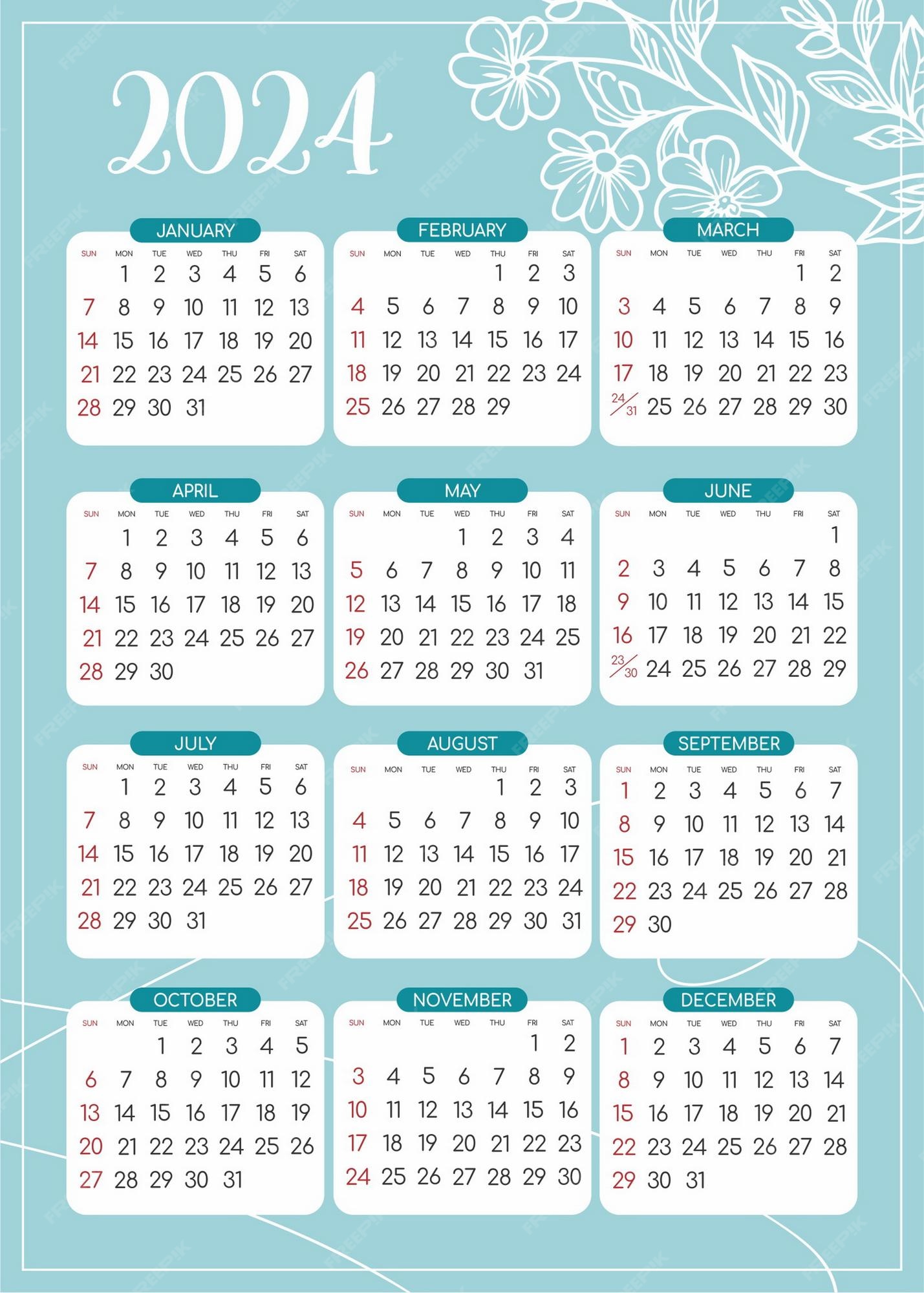 2024

JANUARY

| SUN | MON | TUE | WED | THU | FRI | SAT |
|---|---|---|---|---|---|---|
| | 1 | 2 | 3 | 4 | 5 | 6 |
| 7 | 8 | 9 | 10 | 11 | 12 | 13 |
| 14 | 15 | 16 | 17 | 18 | 19 | 20 |
| 21 | 22 | 23 | 24 | 25 | 26 | 27 |
| 28 | 29 | 30 | 31 | | | |

FEBRUARY

| SUN | MON | TUE | WED | THU | FRI | SAT |
|---|---|---|---|---|---|---|
| | | | | 1 | 2 | 3 |
| 4 | 5 | 6 | 7 | 8 | 9 | 10 |
| 11 | 12 | 13 | 14 | 15 | 16 | 17 |
| 18 | 19 | 20 | 21 | 22 | 23 | 24 |
| 25 | 26 | 27 | 28 | 29 | | |

MARCH

| SUN | MON | TUE | WED | THU | FRI | SAT |
|---|---|---|---|---|---|---|
| | | | | | 1 | 2 |
| 3 | 4 | 5 | 6 | 7 | 8 | 9 |
| 10 | 11 | 12 | 13 | 14 | 15 | 16 |
| 17 | 18 | 19 | 20 | 21 | 22 | 23 |
| 24/31 | 25 | 26 | 27 | 28 | 29 | 30 |

APRIL

| SUN | MON | TUE | WED | THU | FRI | SAT |
|---|---|---|---|---|---|---|
| | 1 | 2 | 3 | 4 | 5 | 6 |
| 7 | 8 | 9 | 10 | 11 | 12 | 13 |
| 14 | 15 | 16 | 17 | 18 | 19 | 20 |
| 21 | 22 | 23 | 24 | 25 | 26 | 27 |
| 28 | 29 | 30 | | | | |

MAY

| SUN | MON | TUE | WED | THU | FRI | SAT |
|---|---|---|---|---|---|---|
| | | | 1 | 2 | 3 | 4 |
| 5 | 6 | 7 | 8 | 9 | 10 | 11 |
| 12 | 13 | 14 | 15 | 16 | 17 | 18 |
| 19 | 20 | 21 | 22 | 23 | 24 | 25 |
| 26 | 27 | 28 | 29 | 30 | 31 | |

JUNE

| SUN | MON | TUE | WED | THU | FRI | SAT |
|---|---|---|---|---|---|---|
| | | | | | | 1 |
| 2 | 3 | 4 | 5 | 6 | 7 | 8 |
| 9 | 10 | 11 | 12 | 13 | 14 | 15 |
| 16 | 17 | 18 | 19 | 20 | 21 | 22 |
| 23/30 | 24 | 25 | 26 | 27 | 28 | 29 |

JULY

| SUN | MON | TUE | WED | THU | FRI | SAT |
|---|---|---|---|---|---|---|
| | 1 | 2 | 3 | 4 | 5 | 6 |
| 7 | 8 | 9 | 10 | 11 | 12 | 13 |
| 14 | 15 | 16 | 17 | 18 | 19 | 20 |
| 21 | 22 | 23 | 24 | 25 | 26 | 27 |
| 28 | 29 | 30 | 31 | | | |

AUGUST

| SUN | MON | TUE | WED | THU | FRI | SAT |
|---|---|---|---|---|---|---|
| | | | | 1 | 2 | 3 |
| 4 | 5 | 6 | 7 | 8 | 9 | 10 |
| 11 | 12 | 13 | 14 | 15 | 16 | 17 |
| 18 | 19 | 20 | 21 | 22 | 23 | 24 |
| 25 | 26 | 27 | 28 | 29 | 30 | 31 |

SEPTEMBER

| SUN | MON | TUE | WED | THU | FRI | SAT |
|---|---|---|---|---|---|---|
| 1 | 2 | 3 | 4 | 5 | 6 | 7 |
| 8 | 9 | 10 | 11 | 12 | 13 | 14 |
| 15 | 16 | 17 | 18 | 19 | 20 | 21 |
| 22 | 23 | 24 | 25 | 26 | 27 | 28 |
| 29 | 30 | | | | | |

OCTOBER

| SUN | MON | TUE | WED | THU | FRI | SAT |
|---|---|---|---|---|---|---|
| | | 1 | 2 | 3 | 4 | 5 |
| 6 | 7 | 8 | 9 | 10 | 11 | 12 |
| 13 | 14 | 15 | 16 | 17 | 18 | 19 |
| 20 | 21 | 22 | 23 | 24 | 25 | 26 |
| 27 | 28 | 29 | 30 | 31 | | |

NOVEMBER

| SUN | MON | TUE | WED | THU | FRI | SAT |
|---|---|---|---|---|---|---|
| | | | | | 1 | 2 |
| 3 | 4 | 5 | 6 | 7 | 8 | 9 |
| 10 | 11 | 12 | 13 | 14 | 15 | 16 |
| 17 | 18 | 19 | 20 | 21 | 22 | 23 |
| 24 | 25 | 26 | 27 | 28 | 29 | 30 |

DECEMBER

| SUN | MON | TUE | WED | THU | FRI | SAT |
|---|---|---|---|---|---|---|
| 1 | 2 | 3 | 4 | 5 | 6 | 7 |
| 8 | 9 | 10 | 11 | 12 | 13 | 14 |
| 15 | 16 | 17 | 18 | 19 | 20 | 21 |
| 22 | 23 | 24 | 25 | 26 | 27 | 28 |
| 29 | 30 | 31 | | | | |